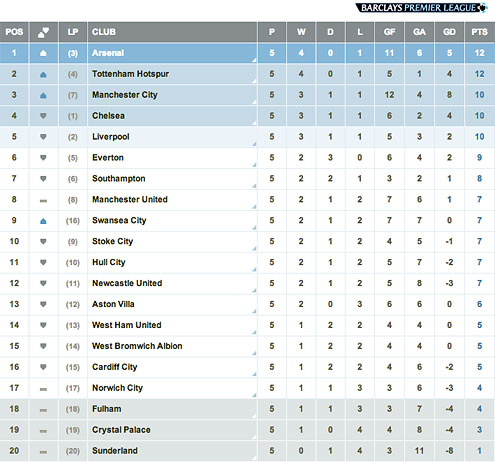 BARCLAYS PREMIER LEAGUE

| POS | | LP | CLUB | P | W | D | L | GF | GA | GD | PTS |
|---|---|---|---|---|---|---|---|---|---|---|---|
| 1 | | (3) | Arsenal | 5 | 4 | 0 | 1 | 11 | 6 | 5 | 12 |
| 2 | | (4) | Tottenham Hotspur | 5 | 4 | 0 | 1 | 5 | 1 | 4 | 12 |
| 3 | | (7) | Manchester City | 5 | 3 | 1 | 1 | 12 | 4 | 8 | 10 |
| 4 | | (1) | Chelsea | 5 | 3 | 1 | 1 | 6 | 2 | 4 | 10 |
| 5 | | (2) | Liverpool | 5 | 3 | 1 | 1 | 5 | 3 | 2 | 10 |
| 6 | | (5) | Everton | 5 | 2 | 3 | 0 | 6 | 4 | 2 | 9 |
| 7 | | (6) | Southampton | 5 | 2 | 2 | 1 | 3 | 2 | 1 | 8 |
| 8 | | (8) | Manchester United | 5 | 2 | 1 | 2 | 7 | 6 | 1 | 7 |
| 9 | | (16) | Swansea City | 5 | 2 | 1 | 2 | 7 | 7 | 0 | 7 |
| 10 | | (9) | Stoke City | 5 | 2 | 1 | 2 | 4 | 5 | -1 | 7 |
| 11 | | (10) | Hull City | 5 | 2 | 1 | 2 | 5 | 7 | -2 | 7 |
| 12 | | (11) | Newcastle United | 5 | 2 | 1 | 2 | 5 | 8 | -3 | 7 |
| 13 | | (12) | Aston Villa | 5 | 2 | 0 | 3 | 6 | 6 | 0 | 6 |
| 14 | | (13) | West Ham United | 5 | 1 | 2 | 2 | 4 | 4 | 0 | 5 |
| 15 | | (14) | West Bromwich Albion | 5 | 1 | 2 | 2 | 4 | 4 | 0 | 5 |
| 16 | | (15) | Cardiff City | 5 | 1 | 2 | 2 | 4 | 6 | -2 | 5 |
| 17 | | (17) | Norwich City | 5 | 1 | 1 | 3 | 3 | 6 | -3 | 4 |
| 18 | | (18) | Fulham | 5 | 1 | 1 | 3 | 3 | 7 | -4 | 4 |
| 19 | | (19) | Crystal Palace | 5 | 1 | 0 | 4 | 4 | 8 | -4 | 3 |
| 20 | | (20) | Sunderland | 5 | 0 | 1 | 4 | 3 | 11 | -8 | 1 |